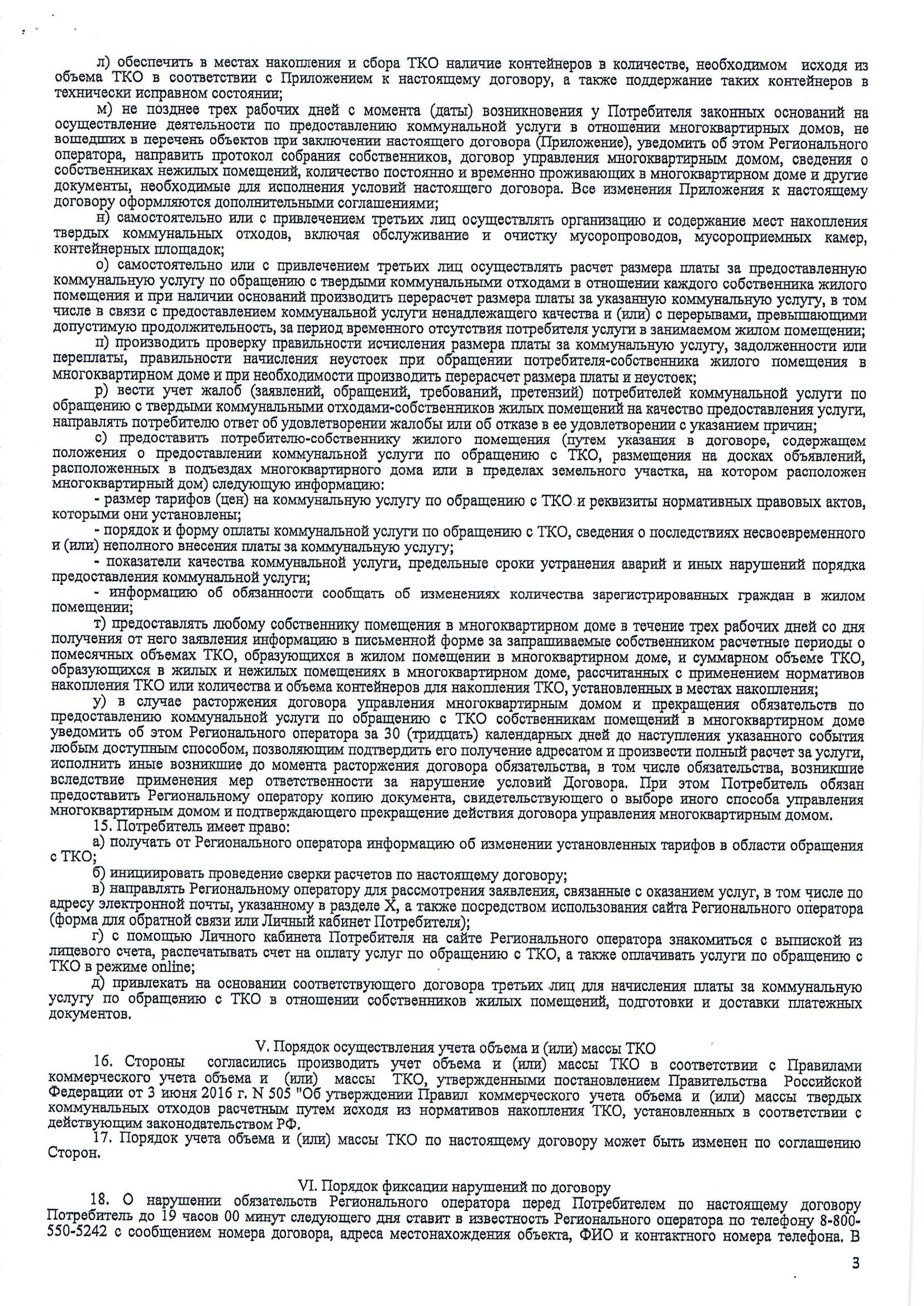 л) обеспечить в местах накопления и сбора ТКО наличие контейнеров в количестве, необходимом исходя из объема ТКО в соответствии с Приложением к настоящему договору, а также поддержание таких контейнеров в технически исправном состоянии;

м) не позднее трех рабочих дней с момента (даты) возникновения у Потребителя законных оснований на осуществление деятельности по предоставлению коммунальной услуги в отношении многоквартирных домов, не вошедших в перечень объектов при заключении настоящего договора (Приложение), уведомить об этом Регионального оператора, направить протокол собрания собственников, договор управления многоквартирным домом, сведения о собственниках нежилых помещений, количество постоянно и временно проживающих в многоквартирном доме и другие документы, необходимые для исполнения условий настоящего договора. Все изменения Приложения к настоящему договору оформляются дополнительными соглашениями;

н) самостоятельно или с привлечением третьих лиц осуществлять организацию и содержание мест накопления твердых коммунальных отходов, включая обслуживание и очистку мусоропроводов, мусороприемных камер, контейнерных площадок;

о) самостоятельно или с привлечением третьих лиц осуществлять расчет размера платы за предоставленную коммунальную услугу по обращению с твердыми коммунальными отходами в отношении каждого собственника жилого помещения и при наличии оснований производить перерасчет размера платы за указанную коммунальную услугу, в том числе в связи с предоставлением коммунальной услуги ненадлежащего качества и (или) с перерывами, превышающими допустимую продолжительность, за период временного отсутствия потребителя услуги в занимаемом жилом помещении;

п) производить проверку правильности исчисления размера платы за коммунальную услугу, задолженности или переплаты, правильности начисления неустоек при обращении потребителя-собственника жилого помещения в многоквартирном доме и при необходимости производить перерасчет размера платы и неустоек;

р) вести учет жалоб (заявлений, обращений, требований, претензий) потребителей коммунальной услуги по обращению с твердыми коммунальными отходами-собственников жилых помещений на качество предоставления услуги, направлять потребителю ответ об удовлетворении жалобы или об отказе в ее удовлетворении с указанием причин;

с) предоставить потребителю-собственнику жилого помещения (путем указания в договоре, содержащем положения о предоставлении коммунальной услуги по обращению с ТКО, размещения на досках объявлений, расположенных в подъездах многоквартирного дома или в пределах земельного участка, на котором расположен многоквартирный дом) следующую информацию:

- размер тарифов (цен) на коммунальную услугу по обращению с ТКО и реквизиты нормативных правовых актов, которыми они установлены;

- порядок и форму оплаты коммунальной услуги по обращению с ТКО, сведения о последствиях несвоевременного и (или) неполного внесения платы за коммунальную услугу;

- показатели качества коммунальной услуги, предельные сроки устранения аварий и иных нарушений порядка предоставления коммунальной услуги;

- информацию об обязанности сообщать об изменениях количества зарегистрированных граждан в жилом помещении;

т) предоставлять любому собственнику помещения в многоквартирном доме в течение трех рабочих дней со дня получения от него заявления информацию в письменной форме за запрашиваемые собственником расчетные периоды о помесячных объемах ТКО, образующихся в жилом помещении в многоквартирном доме, и суммарном объеме ТКО, образующихся в жилых и нежилых помещениях в многоквартирном доме, рассчитанных с применением нормативов накопления ТКО или количества и объема контейнеров для накопления ТКО, установленных в местах накопления;

у) в случае расторжения договора управления многоквартирным домом и прекращения обязательств по предоставлению коммунальной услуги по обращению с ТКО собственникам помещений в многоквартирном доме уведомить об этом Регионального оператора за 30 (тридцать) календарных дней до наступления указанного события любым доступным способом, позволяющим подтвердить его получение адресатом и произвести полный расчет за услуги, исполнить иные возникшие до момента расторжения договора обязательства, в том числе обязательства, возникшие вследствие применения мер ответственности за нарушение условий Договора. При этом Потребитель обязан предоставить Региональному оператору копию документа, свидетельствующего о выборе иного способа управления многоквартирным домом и подтверждающего прекращение действия договора управления многоквартирным домом.

15. Потребитель имеет право:

а) получать от Регионального оператора информацию об изменении установленных тарифов в области обращения с ТКО;

б) инициировать проведение сверки расчетов по настоящему договору;

в) направлять Региональному оператору для рассмотрения заявления, связанные с оказанием услуг, в том числе по адресу электронной почты, указанному в разделе X, а также посредством использования сайта Регионального оператора (форма для обратной связи или Личный кабинет Потребителя);

г) с помощью Личного кабинета Потребителя на сайте Регионального оператора знакомиться с выпиской из лицевого счета, распечатывать счет на оплату услуг по обращению с ТКО, а также оплачивать услуги по обращению с ТКО в режиме online;

д) привлекать на основании соответствующего договора третьих лиц для начисления платы за коммунальную услугу по обращению с ТКО в отношении собственников жилых помещений, подготовки и доставки платежных документов.

V. Порядок осуществления учета объема и (или) массы ТКО

16. Стороны согласились производить учет объема и (или) массы ТКО в соответствии с Правилами коммерческого учета объема и (или) массы ТКО, утвержденными постановлением Правительства Российской Федерации от 3 июня 2016 г. N 505 "Об утверждении Правил коммерческого учета объема и (или) массы твердых коммунальных отходов расчетным путем исходя из нормативов накопления ТКО, установленных в соответствии с действующим законодательством РФ.

17. Порядок учета объема и (или) массы ТКО по настоящему договору может быть изменен по соглашению Сторон.

VI. Порядок фиксации нарушений по договору

18. О нарушении обязательств Регионального оператора перед Потребителем по настоящему договору Потребитель до 19 часов 00 минут следующего дня ставит в известность Регионального оператора по телефону 8-800-550-5242 с сообщением номера договора, адреса местонахождения объекта, ФИО и контактного номера телефона. В

3